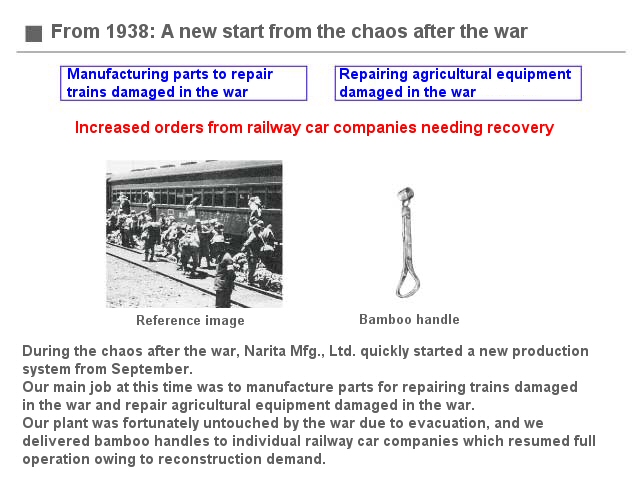 From 1938: A new start from the chaos after the war

Manufacturing parts to repair trains damaged in the war

Repairing agricultural equipment damaged in the war

Increased orders from railway car companies needing recovery

Reference image

Bamboo handle

During the chaos after the war, Narita Mfg., Ltd. quickly started a new production system from September.
Our main job at this time was to manufacture parts for repairing trains damaged in the war and repair agricultural equipment damaged in the war.
Our plant was fortunately untouched by the war due to evacuation, and we delivered bamboo handles to individual railway car companies which resumed full operation owing to reconstruction demand.